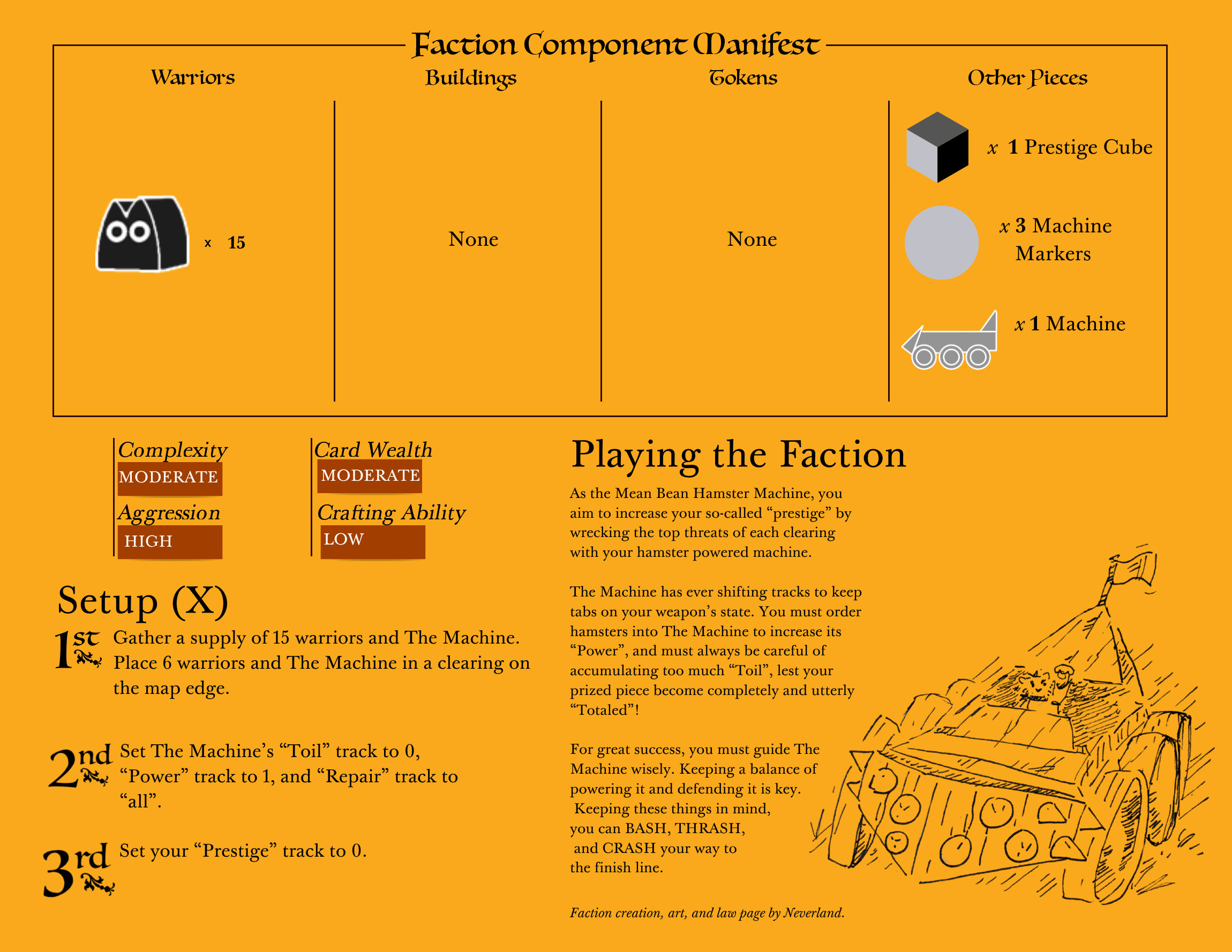 Faction Component Manifest

Warriors

x 15

Buildings

None

Tokens

None

Other Pieces

x 1 Prestige Cube

x 3 Machine Markers

x 1 Machine

Complexity
MODERATE
Aggression
HIGH

Card Wealth
MODERATE
Crafting Ability
LOW

Setup (X)

1st Gather a supply of 15 warriors and The Machine. Place 6 warriors and The Machine in a clearing on the map edge.

2nd Set The Machine's "Toil" track to 0, "Power" track to 1, and "Repair" track to "all".

3rd Set your "Prestige" track to 0.

Playing the Faction

As the Mean Bean Hamster Machine, you aim to increase your so-called "prestige" by wrecking the top threats of each clearing with your hamster powered machine.

The Machine has ever shifting tracks to keep tabs on your weapon's state. You must order hamsters into The Machine to increase its "Power", and must always be careful of accumulating too much "Toil", lest your prized piece become completely and utterly "Totaled"!

For great success, you must guide The Machine wisely. Keeping a balance of powering it and defending it is key. Keeping these things in mind, you can BASH, THRASH, and CRASH your way to the finish line.

Faction creation, art, and law page by Neverland.